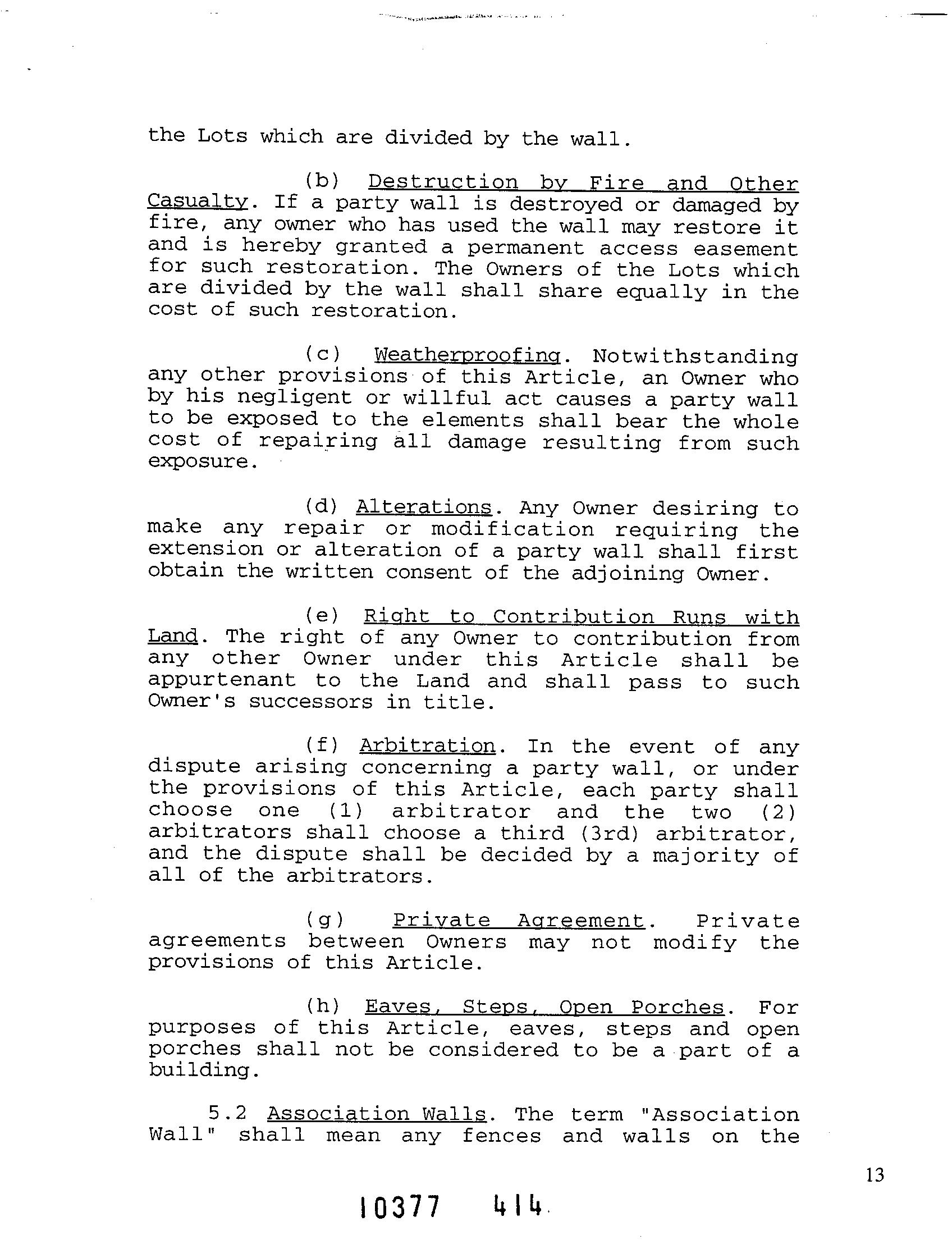 the Lots which are divided by the wall.

(b) Destruction by Fire and Other Casualty. If a party wall is destroyed or damaged by fire, any owner who has used the wall may restore it and is hereby granted a permanent access easement for such restoration. The Owners of the Lots which are divided by the wall shall share equally in the cost of such restoration.

(c) Weatherproofing. Notwithstanding any other provisions of this Article, an Owner who by his negligent or willful act causes a party wall to be exposed to the elements shall bear the whole cost of repairing all damage resulting from such exposure.

(d) Alterations. Any Owner desiring to make any repair or modification requiring the extension or alteration of a party wall shall first obtain the written consent of the adjoining Owner.

(e) Right to Contribution Runs with Land. The right of any Owner to contribution from any other Owner under this Article shall be appurtenant to the Land and shall pass to such Owner's successors in title.

(f) Arbitration. In the event of any dispute arising concerning a party wall, or under the provisions of this Article, each party shall choose one (1) arbitrator and the two (2) arbitrators shall choose a third (3rd) arbitrator, and the dispute shall be decided by a majority of all of the arbitrators.

(g) Private Agreement. Private agreements between Owners may not modify the provisions of this Article.

(h) Eaves, Steps, Open Porches. For purposes of this Article, eaves, steps and open porches shall not be considered to be a part of a building.

5.2 Association Walls. The term "Association Wall" shall mean any fences and walls on the

13

10377 414